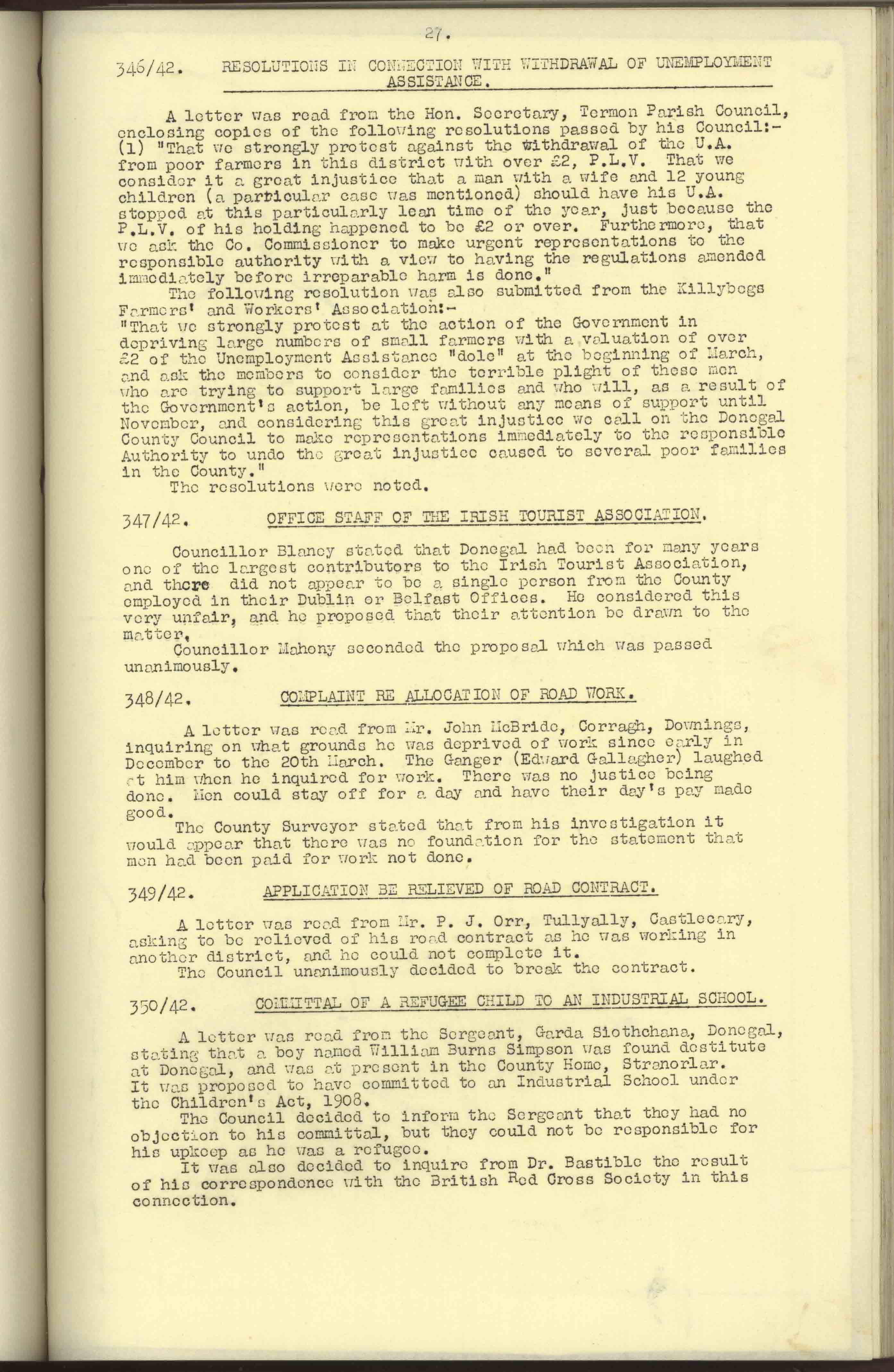 27.

346/42. RESOLUTIONS IN CONNECTION WITH WITHDRAWAL OF UNEMPLOYMENT ASSISTANCE.

A letter was read from the Hon. Secretary, Termon Parish Council, enclosing copies of the following resolutions passed by his Council:- (1) "That we strongly protest against the withdrawal of the U.A. from poor farmers in this district with over £2, P.L.V. That we consider it a great injustice that a man with a wife and 12 young children (a particular case was mentioned) should have his U.A. stopped at this particularly lean time of the year, just because the P.L.V. of his holding happened to be £2 or over. Furthermore, that we ask the Co. Commissioner to make urgent representations to the responsible authority with a view to having the regulations amended immediately before irreparable harm is done."

The following resolution was also submitted from the Killybegs Farmers' and Workers' Association:- "That we strongly protest at the action of the Government in depriving large numbers of small farmers with a valuation of over £2 of the Unemployment Assistance "dole" at the beginning of March, and ask the members to consider the terrible plight of these men who are trying to support large families and who will, as a result of the Government's action, be left without any means of support until November, and considering this great injustice we call on the Donegal County Council to make representations immediately to the responsible Authority to undo the great injustice caused to several poor families in the County."

The resolutions were noted.

347/42. OFFICE STAFF OF THE IRISH TOURIST ASSOCIATION.

Councillor Blaney stated that Donegal had been for many years one of the largest contributors to the Irish Tourist Association, and there did not appear to be a single person from the County employed in their Dublin or Belfast Offices. He considered this very unfair, and he proposed that their attention be drawn to the matter.

Councillor Mahony seconded the proposal which was passed unanimously.

348/42. COMPLAINT RE ALLOCATION OF ROAD WORK.

A letter was read from Mr. John McBride, Corragh, Downings, inquiring on what grounds he was deprived of work since early in December to the 20th March. The Ganger (Edward Gallagher) laughed at him when he inquired for work. There was no justice being done. Men could stay off for a day and have their day's pay made good.

The County Surveyor stated that from his investigation it would appear that there was no foundation for the statement that men had been paid for work not done.

349/42. APPLICATION BE RELIEVED OF ROAD CONTRACT.

A letter was read from Mr. P. J. Orr, Tullyally, Castlecary, asking to be relieved of his road contract as he was working in another district, and he could not complete it.

The Council unanimously decided to break the contract.

350/42. COMMITTAL OF A REFUGEE CHILD TO AN INDUSTRIAL SCHOOL.

A letter was read from the Sergeant, Garda Siothchana, Donegal, stating that a boy named William Burns Simpson was found destitute at Donegal, and was at present in the County Home, Stranorlar. It was proposed to have committed to an Industrial School under the Children's Act, 1908.

The Council decided to inform the Sergeant that they had no objection to his committal, but they could not be responsible for his upkeep as he was a refugee.

It was also decided to inquire from Dr. Bastible the result of his correspondence with the British Red Cross Society in this connection.